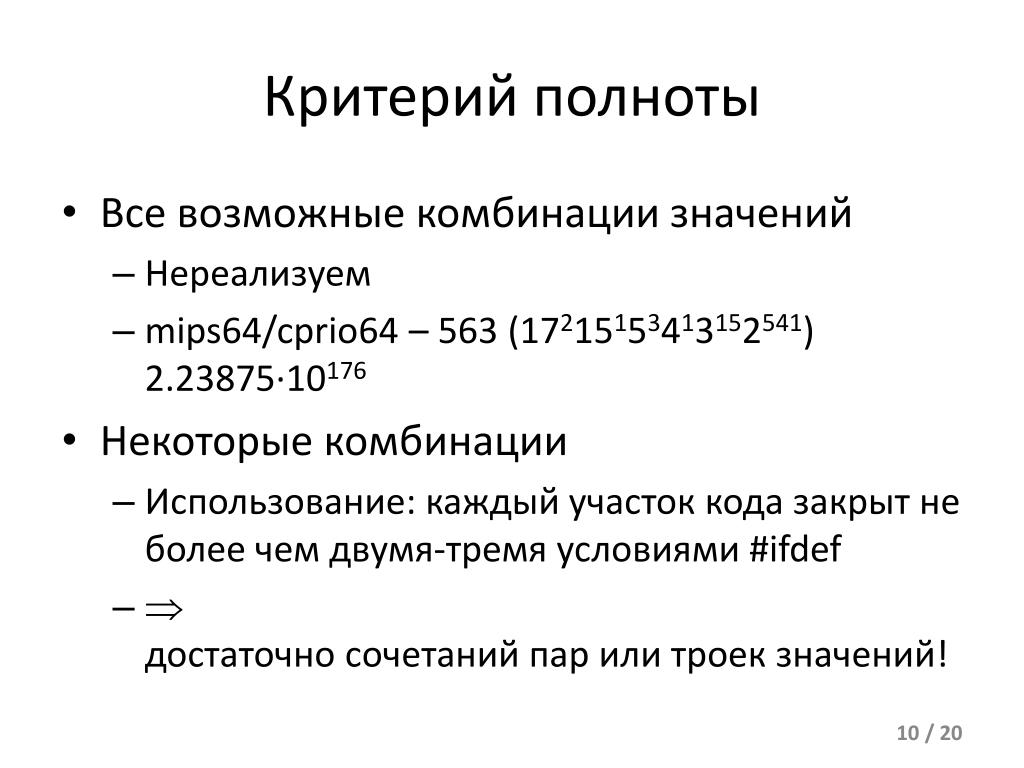 Критерий полноты

• Все возможные комбинации значений
– Нереализуем
– mips64/cprio64 – 563 ($17^2 15^1 5^3 4^1 3^{15} 2^{541}$) $2.23875 \cdot 10^{176}$

• Некоторые комбинации
– Использование: каждый участок кода закрыт не более чем двумя-тремя условиями #ifdef
– $\Rightarrow$
достаточно сочетаний пар или троек значений!

10 / 20